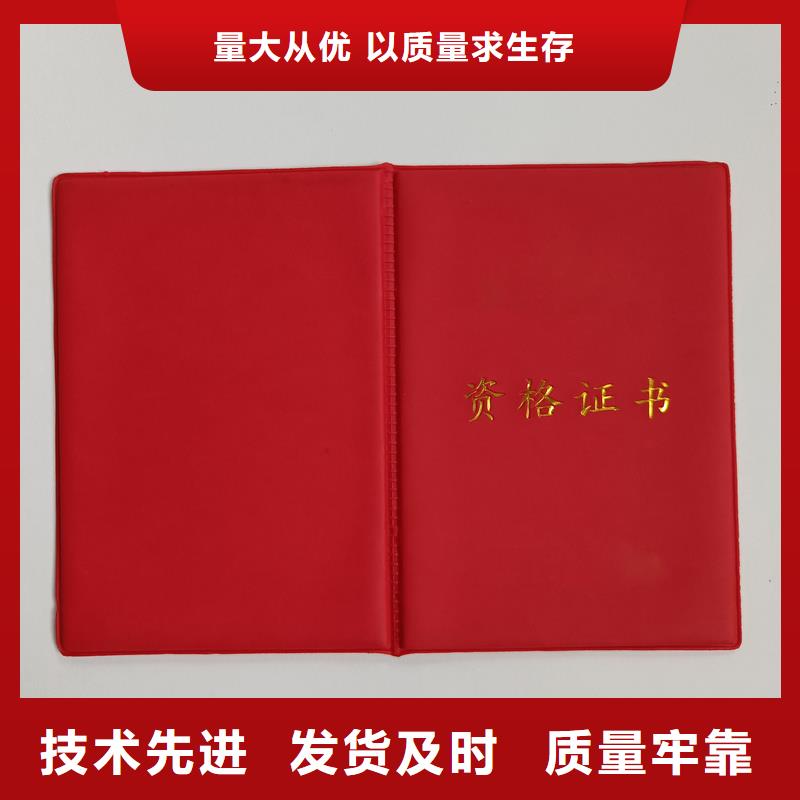 量大从优 以质量求生存

资格证书

技术先进 发货及时 质量牢靠